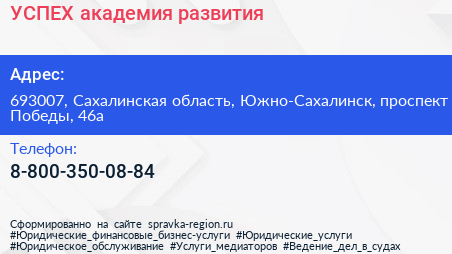 УСПЕХ академия развития

Адрес:

693007, Сахалинская область, Южно-Сахалинск, проспект Победы, 46а

Телефон:

8-800-350-08-84

Сформированно на сайте spravka-region.ru
#Юридические_финансовые_бизнес-услуги #Юридические_услуги #Юридическое_обслуживание #Услуги_медиаторов #Ведение_дел_в_судах